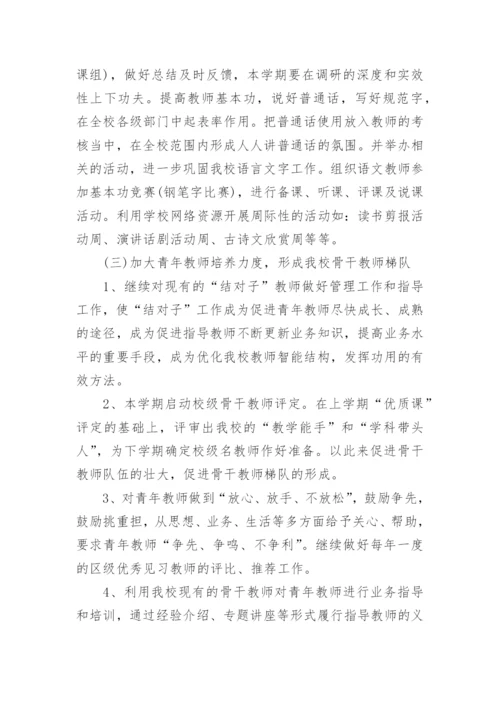 课组)，做好总结及时反馈，本学期要在调研的深度和实效性上下功夫。提高教师基本功，说好普通话，写好规范字，在全校各级部门中起表率作用。把普通话使用放入教师的考核当中，在全校范围内形成人人讲普通话的氛围。并举办相关的活动，进一步巩固我校语言文字工作。组织语文教师参加基本功竞赛(钢笔字比赛)，进行备课、听课、评课及说课活动。利用学校网络资源开展周际性的活动如：读书剪报活动周、演讲话剧活动周、古诗文欣赏周等等。

(三)加大青年教师培养力度，形成我校骨干教师梯队

1、继续对现有的“结对子”教师做好管理工作和指导工作，使“结对子”工作成为促进青年教师尽快成长、成熟的途径，成为促进指导教师不断更新业务知识，提高业务水平的重要手段，成为优化我校教师智能结构，发挥功用的有效方法。

2、本学期启动校级骨干教师评定。在上学期“优质课”评定的基础上，评审出我校的“教学能手”和“学科带头人”，为下学期确定校级名教师作好准备。以此来促进骨干教师队伍的壮大，促进骨干教师梯队的形成。

3、对青年教师做到“放心、放手、不放松”，鼓励争先，鼓励挑重担，从思想、业务、生活等多方面给予关心、帮助，要求青年教师“争先、争鸣、不争利”。继续做好每年一度的区级优秀见习教师的评比、推荐工作。

4、利用我校现有的骨干教师对青年教师进行业务指导和培训，通过经验介绍、专题讲座等形式履行指导教师的义